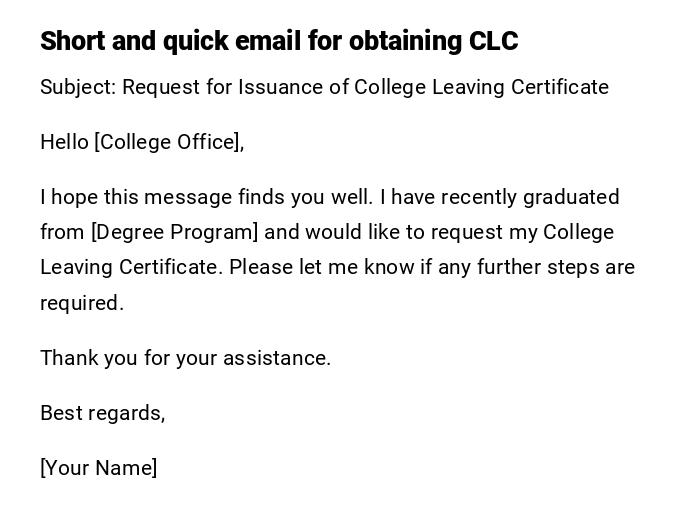 Short and quick email for obtaining CLC

Subject: Request for Issuance of College Leaving Certificate

Hello [College Office],

I hope this message finds you well. I have recently graduated from [Degree Program] and would like to request my College Leaving Certificate. Please let me know if any further steps are required.

Thank you for your assistance.

Best regards,

[Your Name]